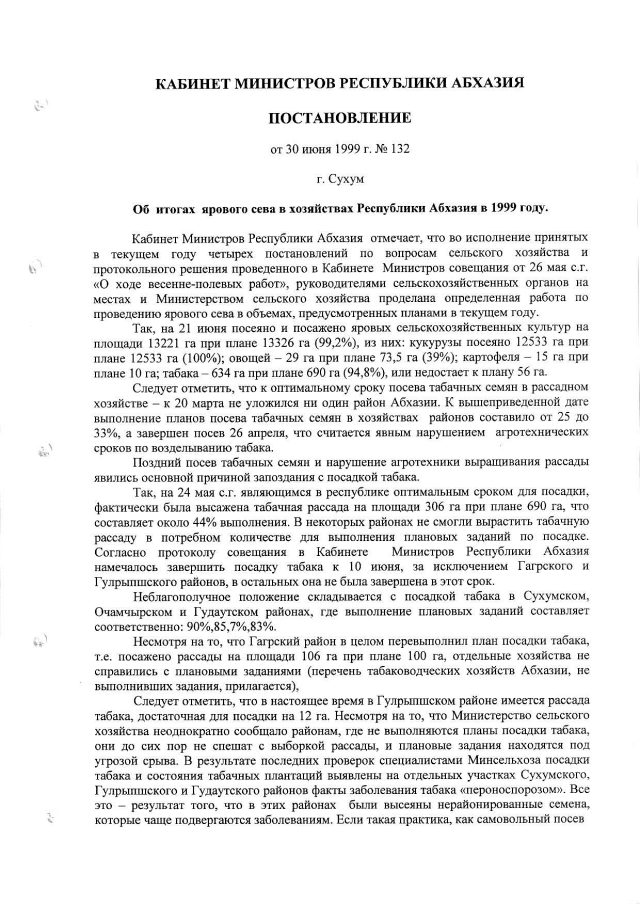 КАБИНЕТ МИНИСТРОВ РЕСПУБЛИКИ АБХАЗИЯ

ПОСТАНОВЛЕНИЕ

от 30 июня 1999 г. № 132

г. Сухум

Об итогах ярового сева в хозяйствах Республики Абхазия в 1999 году.

Кабинет Министров Республики Абхазия отмечает, что во исполнение принятых в текущем году четырех постановлений по вопросам сельского хозяйства и протокольного решения проведенного в Кабинете Министров совещания от 26 мая с.г. «О ходе весенне-полевых работ», руководителями сельскохозяйственных органов на местах и Министерством сельского хозяйства проделана определенная работа по проведению ярового сева в объемах, предусмотренных планами в текущем году.

Так, на 21 июня посеяно и посажено яровых сельскохозяйственных культур на площади 13221 га при плане 13326 га (99,2%), из них: кукурузы посеяно 12533 га при плане 12533 га (100%); овощей – 29 га при плане 73,5 га (39%); картофеля – 15 га при плане 10 га; табака – 634 га при плане 690 га (94,8%), или недостает к плану 56 га.

Следует отметить, что к оптимальному сроку посева табачных семян в рассадном хозяйстве – к 20 марта не уложился ни один район Абхазии. К вышеприведенной дате выполнение планов посева табачных семян в хозяйствах районов составило от 25 до 33%, а завершен посев 26 апреля, что считается явным нарушением агротехнических сроков по возделыванию табака.

Поздний посев табачных семян и нарушение агротехники выращивания рассады явились основной причиной запоздания с посадкой табака.

Так, на 24 мая с.г. являющимся в республике оптимальным сроком для посадки, фактически была высажена табачная рассада на площади 306 га при плане 690 га, что составляет около 44% выполнения. В некоторых районах не смогли вырастить табачную рассаду в потребном количестве для выполнения плановых заданий по посадке. Согласно протоколу совещания в Кабинете Министров Республики Абхазия намечалось завершить посадку табака к 10 июня, за исключением Гагрского и Гулрыпшского районов, в остальных она не была завершена в этот срок.

Неблагополучное положение складывается с посадкой табака в Сухумском, Очамчырском и Гудаутском районах, где выполнение плановых заданий составляет соответственно: 90%,85,7%,83%.

Несмотря на то, что Гагрский район в целом перевыполнил план посадки табака, т.е. посажено рассады на площади 106 га при плане 100 га, отдельные хозяйства не справились с плановыми заданиями (перечень табаководческих хозяйств Абхазии, не выполнивших задания, прилагается),

Следует отметить, что в настоящее время в Гулрыпшском районе имеется рассада табака, достаточная для посадки на 12 га. Несмотря на то, что Министерство сельского хозяйства неоднократно сообщало районам, где не выполняются планы посадки табака, они до сих пор не спешат с выборкой рассады, и плановые задания находятся под угрозой срыва. В результате последних проверок специалистами Минсельхоза посадки табака и состояния табачных плантаций выявлены на отдельных участках Сухумского, Гулрыпшского и Гудаутского районов факты заболевания табака «пероноспорозом». Все это – результат того, что в этих районах были высеяны нерайонированные семена, которые чаще подвергаются заболеваниям. Если такая практика, как самовольный посев